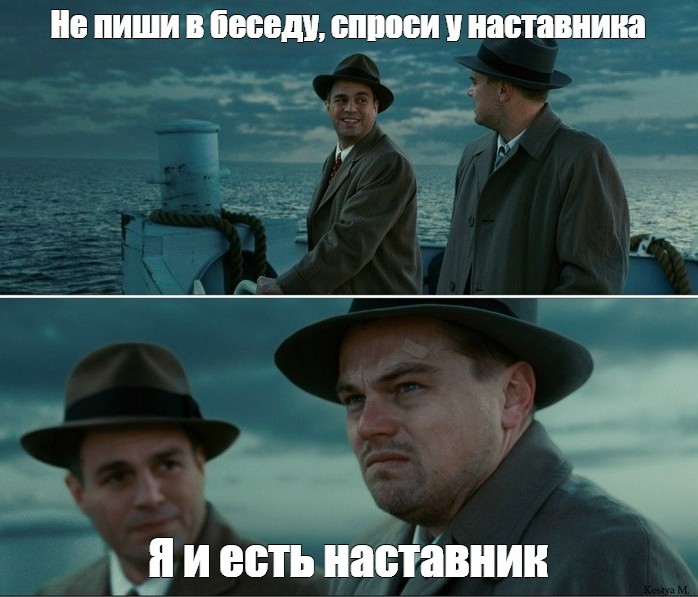 Не пиши в беседу, спроси у наставника

Я и есть наставник

Kostya M.